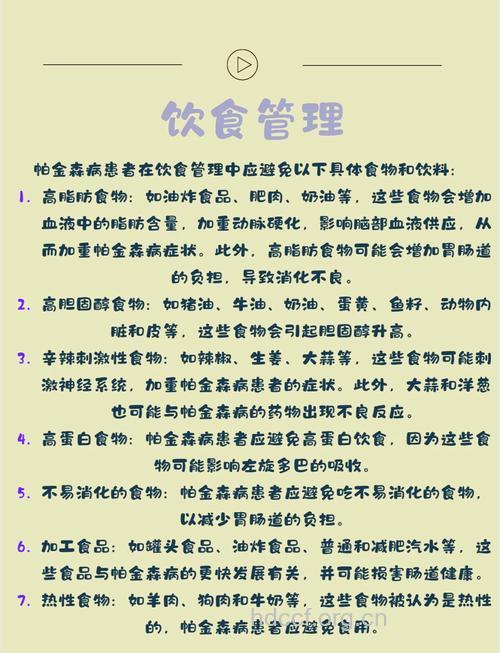 饮食管理

帕金森病患者在饮食管理中应避免以下具体食物和饮料：

1. 高脂肪食物：如油炸食品、肥肉、奶油等，这些食物会增加血液中的脂肪含量，加重动脉硬化，影响脑部血液供应，从而加重帕金森病症状。此外，高脂肪食物可能会增加胃肠道的负担，导致消化不良。

2. 高胆固醇食物：如猪油、牛油、奶油、蛋黄、鱼籽、动物内脏和皮等，这些食物会引起胆固醇升高。

3. 辛辣刺激性食物：如辣椒、生姜、大蒜等，这些食物可能刺激神经系统，加重帕金森病患者的症状。此外，大蒜和洋葱也可能与帕金森病的药物出现不良反应。

4. 高蛋白食物：帕金森病患者应避免高蛋白饮食，因为这些食物可能影响左旋多巴的吸收。

5. 不易消化的食物：帕金森病患者应避免吃不易消化的食物，以减少胃肠道的负担。

6. 加工食品：如罐头食品、油炸食品、普通和减肥汽水等，这些食品与帕金森病的更快发展有关，并可能损害肠道健康。

7. 热性食物：如羊肉、狗肉和牛奶等，这些食物被认为是热性的，帕金森病患者应避免食用。

hdccf.org.cn